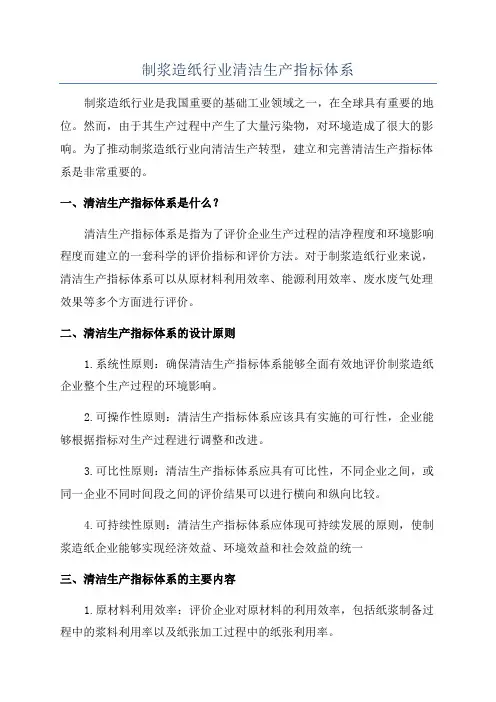 制浆造纸行业清洁生产指标体系

制浆造纸行业是我国重要的基础工业领域之一，在全球具有重要的地位。然而，由于其生产过程中产生了大量污染物，对环境造成了很大的影响。为了推动制浆造纸行业向清洁生产转型，建立和完善清洁生产指标体系是非常重要的。

一、清洁生产指标体系是什么？

清洁生产指标体系是指为了评价企业生产过程的洁净程度和环境影响程度而建立的一套科学的评价指标和评价方法。对于制浆造纸行业来说，清洁生产指标体系可以从原材料利用效率、能源利用效率、废水废气处理效果等多个方面进行评价。

二、清洁生产指标体系的设计原则

1.系统性原则：确保清洁生产指标体系能够全面有效地评价制浆造纸企业整个生产过程的环境影响。

2.可操作性原则：清洁生产指标体系应该具有实施的可行性，企业能够根据指标对生产过程进行调整和改进。

3.可比性原则：清洁生产指标体系应具有可比性，不同企业之间，或同一企业不同时间段之间的评价结果可以进行横向和纵向比较。

4.可持续性原则：清洁生产指标体系应体现可持续发展的原则，使制浆造纸企业能够实现经济效益、环境效益和社会效益的统一

三、清洁生产指标体系的主要内容

1.原材料利用效率：评价企业对原材料的利用效率，包括纸浆制备过程中的浆料利用率以及纸张加工过程中的纸张利用率。